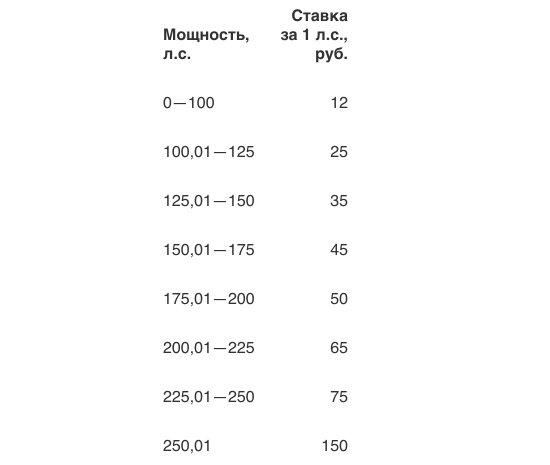 | Мощность, л.с. | Ставка за 1 л.с., руб. |
|---|---|
| 0—100 | 12 |
| 100,01—125 | 25 |
| 125,01—150 | 35 |
| 150,01—175 | 45 |
| 175,01—200 | 50 |
| 200,01—225 | 65 |
| 225,01—250 | 75 |
| 250,01 | 150 |